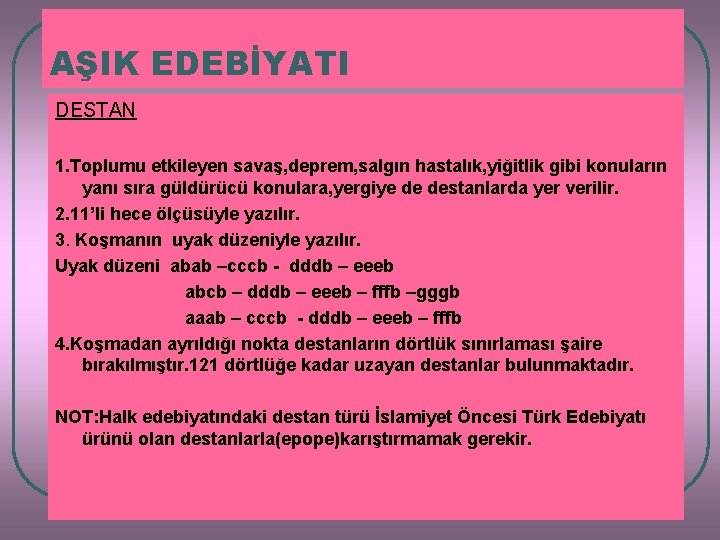 AŞIK EDEBİYATI

DESTAN

1.Toplumu etkileyen savaş,deprem,salgın hastalık,yiğitlik gibi konuların yanı sıra güldürücü konulara,yergiye de destanlarda yer verilir.

2.11'li hece ölçüsüyle yazılır.

3. Koşmanın uyak düzeniyle yazılır.

Uyak düzeni abab –cccb - dddb – eeeb
abcb – dddb – eeeb – fffb –gggb
aaab – cccb - dddb – eeeb – fffb

4.Koşmadan ayrıldığı nokta destanların dörtlük sınırlaması şaire bırakılmıştır.121 dörtlüğe kadar uzayan destanlar bulunmaktadır.

NOT:Halk edebiyatındaki destan türü İslamiyet Öncesi Türk Edebiyatı ürünü olan destanlarla(epope)karıştırmamak gerekir.